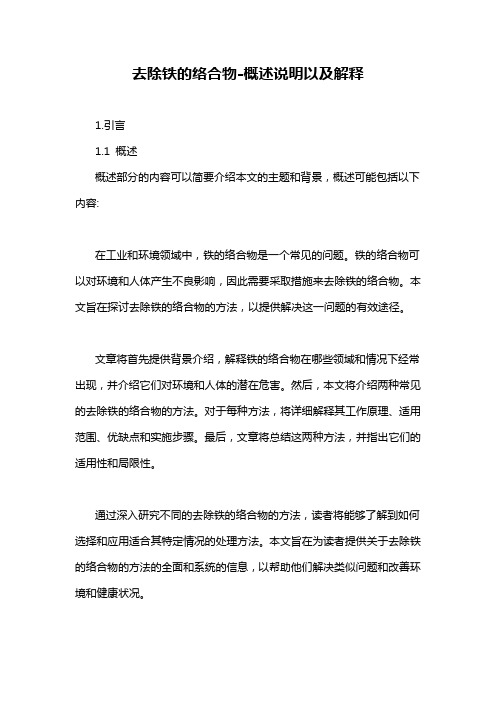 去除铁的络合物-概述说明以及解释

1.引言

1.1 概述

概述部分的内容可以简要介绍本文的主题和背景，概述可能包括以下内容:

在工业和环境领域中，铁的络合物是一个常见的问题。铁的络合物可以对环境和人体产生不良影响，因此需要采取措施来去除铁的络合物。本文旨在探讨去除铁的络合物的方法，以提供解决这一问题的有效途径。

文章将首先提供背景介绍，解释铁的络合物在哪些领域和情况下经常出现，并介绍它们对环境和人体的潜在危害。然后，本文将介绍两种常见的去除铁的络合物的方法。对于每种方法，将详细解释其工作原理、适用范围、优缺点和实施步骤。最后，文章将总结这两种方法，并指出它们的适用性和局限性。

通过深入研究不同的去除铁的络合物的方法，读者将能够了解到如何选择和应用适合其特定情况的处理方法。本文旨在为读者提供关于去除铁的络合物的方法的全面和系统的信息，以帮助他们解决类似问题和改善环境和健康状况。